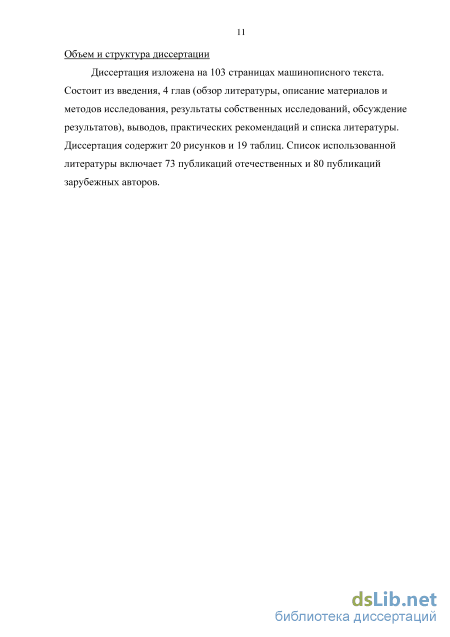 11

Объем и структура диссертации

Диссертация изложена на 103 страницах машинописного текста. Состоит из введения, 4 глав (обзор литературы, описание материалов и методов исследования, результаты собственных исследований, обсуждение результатов), выводов, практических рекомендаций и списка литературы. Диссертация содержит 20 рисунков и 19 таблиц. Список использованной литературы включает 73 публикаций отечественных и 80 публикаций зарубежных авторов.

dsLib.net
библиотека диссертаций